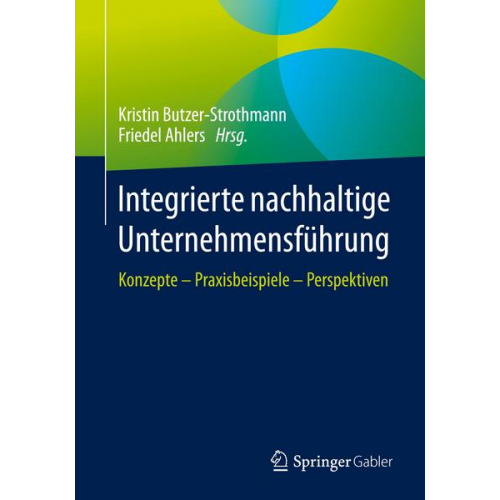 Kristin Butzer-Strothmann
Friedel Ahlers Hrsg.

Integrierte nachhaltige Unternehmensführung

Konzepte – Praxisbeispiele – Perspektiven

Springer Gabler